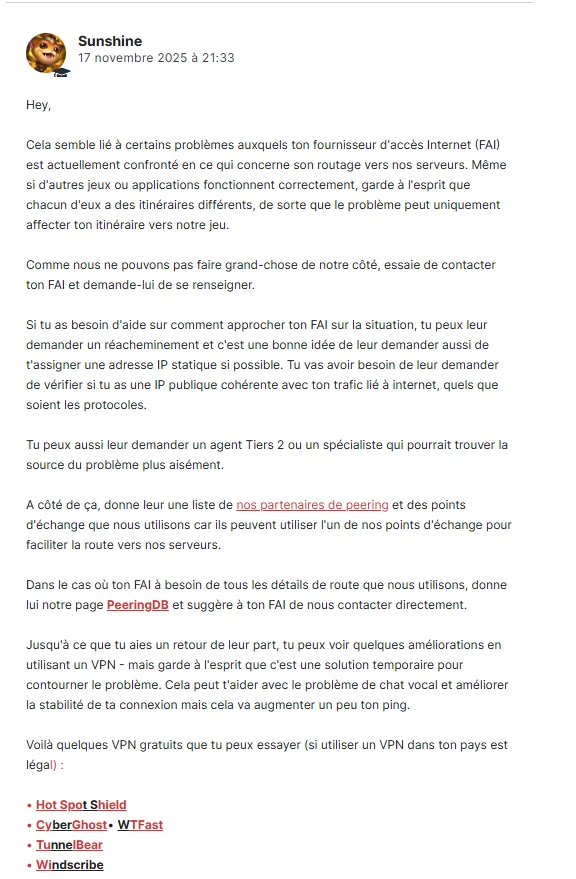 Sunshine
17 novembre 2025 à 21:33

Hey,

Cela semble lié à certains problèmes auxquels ton fournisseur d'accès Internet (FAI) est actuellement confronté en ce qui concerne son routage vers nos serveurs. Même si d'autres jeux ou applications fonctionnent correctement, garde à l'esprit que chacun d'eux a des itinéraires différents, de sorte que le problème peut uniquement affecter ton itinéraire vers notre jeu.

Comme nous ne pouvons pas faire grand-chose de notre côté, essaie de contacter ton FAI et demande-lui de se renseigner.

Si tu as besoin d'aide sur comment approcher ton FAI sur la situation, tu peux leur demander un réacheminement et c'est une bonne idée de leur demander aussi de t'assigner une adresse IP statique si possible. Tu vas avoir besoin de leur demander de vérifier si tu as une IP publique cohérente avec ton trafic lié à internet, quels que soient les protocoles.

Tu peux aussi leur demander un agent Tiers 2 ou un spécialiste qui pourrait trouver la source du problème plus aisément.

A côté de ça, donne leur une liste de nos partenaires de peering et des points d'échange que nous utilisons car ils peuvent utiliser l'un de nos points d'échange pour faciliter la route vers nos serveurs.

Dans le cas où ton FAI à besoin de tous les détails de route que nous utilisons, donne lui notre page PeeringDB et suggère à ton FAI de nous contacter directement.

Jusqu'à ce que tu aies un retour de leur part, tu peux voir quelques améliorations en utilisant un VPN - mais garde à l'esprit que c'est une solution temporaire pour contourner le problème. Cela peut t'aider avec le problème de chat vocal et améliorer la stabilité de ta connexion mais cela va augmenter un peu ton ping.

Voilà quelques VPN gratuits que tu peux essayer (si utiliser un VPN dans ton pays est légal) :

• Hot Spot Shield
• CyberGhost• WTFast
• TunnelBear
• Windscribe